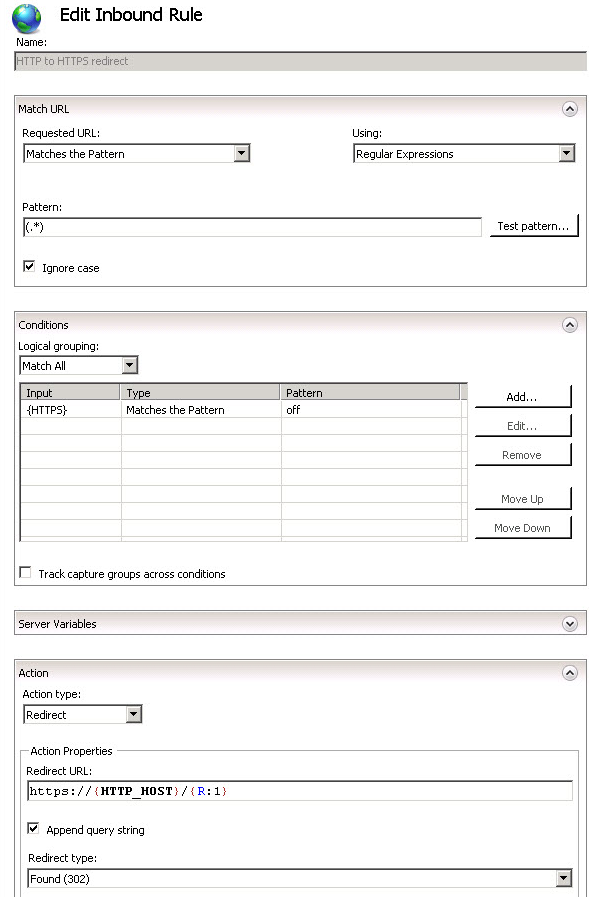 Edit Inbound Rule

Name:

HTTP to HTTPS redirect

Match URL

Requested URL:

Matches the Pattern

Using:

Regular Expressions

Pattern:

(.*)

Test pattern...

Ignore case

Conditions

Logical grouping:

Match All

| Input | Type | Pattern |
|---|---|---|
| {HTTPS} | Matches the Pattern | off |

Add...

Edit...

Remove

Move Up

Move Down

Track capture groups across conditions

Server Variables

Action

Action type:

Redirect

Action Properties

Redirect URL:

https://{HTTP_HOST}/{R:1}

Append query string

Redirect type:

Found (302)